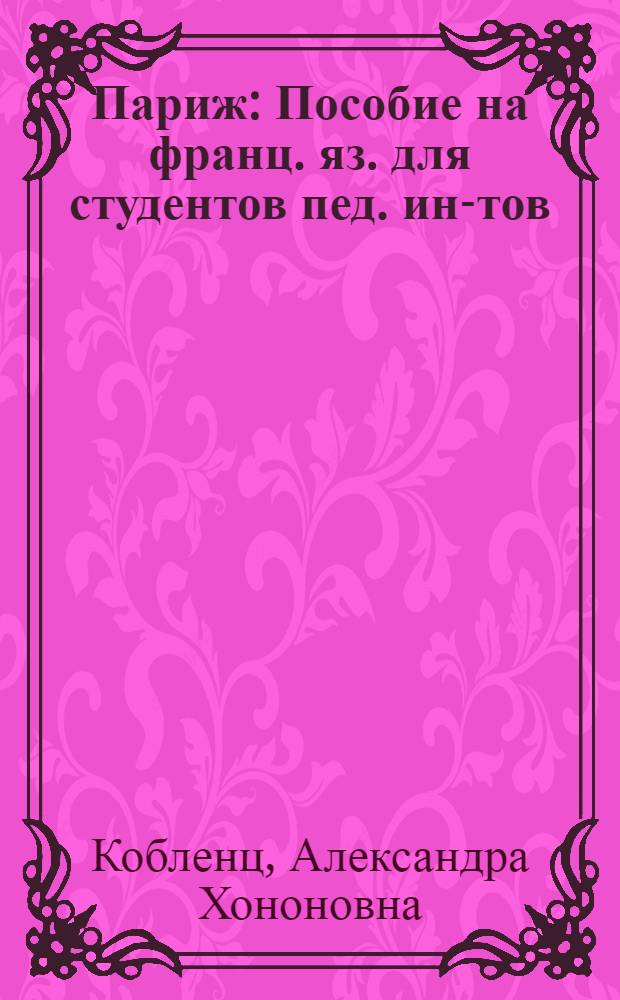 Париж: Пособие на франц. яз. для студентов пед. ин-тов

Кобленц, Александра Хононовна